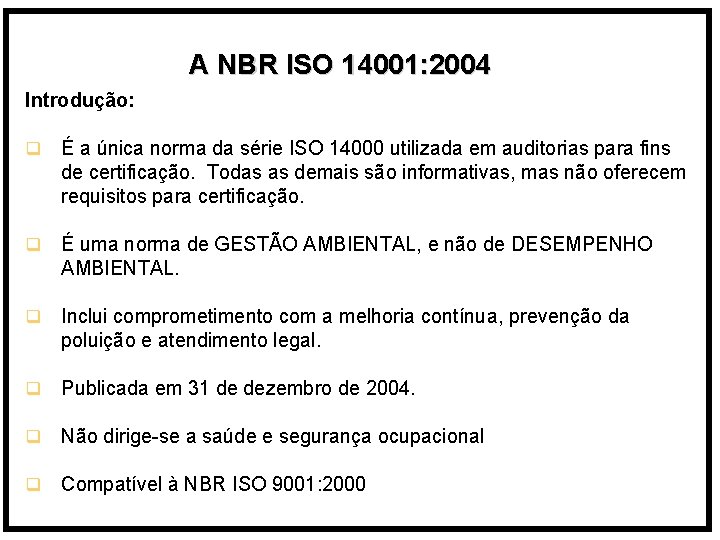 A NBR ISO 14001:2004

Introdução:

É a única norma da série ISO 14000 utilizada em auditorias para fins de certificação. Todas as demais são informativas, mas não oferecem requisitos para certificação.

É uma norma de GESTÃO AMBIENTAL, e não de DESEMPENHO AMBIENTAL.

Inclui comprometimento com a melhoria contínua, prevenção da poluição e atendimento legal.

Publicada em 31 de dezembro de 2004.

Não dirige-se a saúde e segurança ocupacional

Compatível à NBR ISO 9001:2000